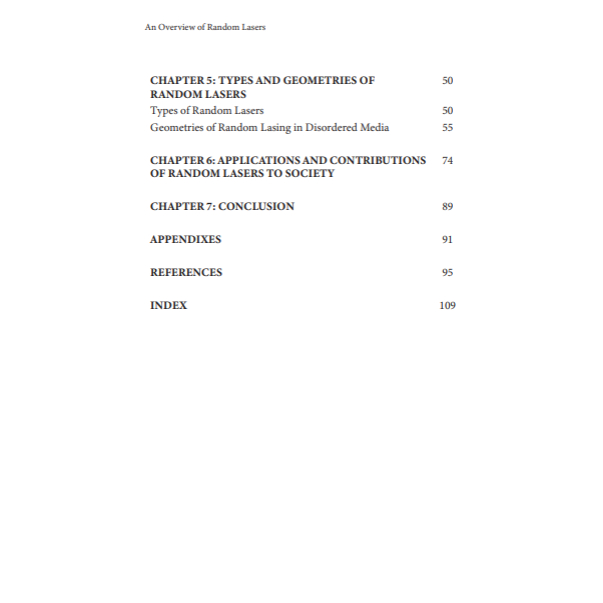 An Overview of Random Lasers

CHAPTER 5: TYPES AND GEOMETRIES OF RANDOM LASERS 50
Types of Random Lasers 50
Geometries of Random Lasing in Disordered Media 55

CHAPTER 6: APPLICATIONS AND CONTRIBUTIONS OF RANDOM LASERS TO SOCIETY 74

CHAPTER 7: CONCLUSION 89

APPENDIXES 91

REFERENCES 95

INDEX 109